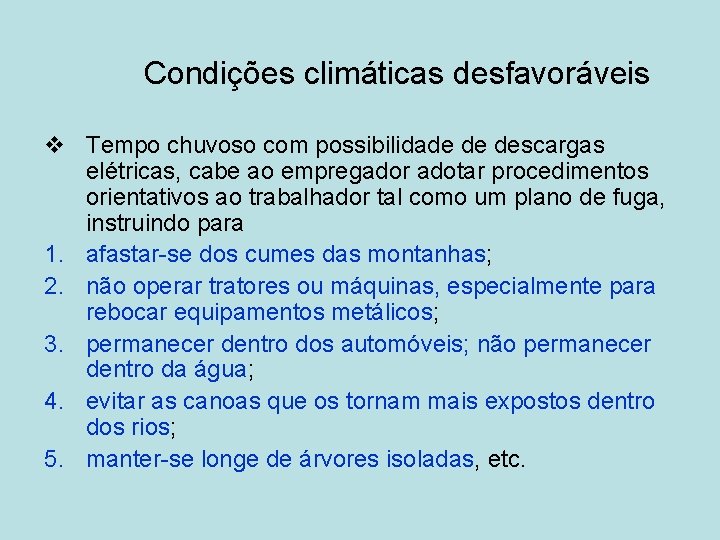 Condições climáticas desfavoráveis

❖ Tempo chuvoso com possibilidade de descargas elétricas, cabe ao empregador adotar procedimentos orientativos ao trabalhador tal como um plano de fuga, instruindo para

1. afastar-se dos cumes das montanhas;
2. não operar tratores ou máquinas, especialmente para rebocar equipamentos metálicos;
3. permanecer dentro dos automóveis; não permanecer dentro da água;
4. evitar as canoas que os tornam mais expostos dentro dos rios;
5. manter-se longe de árvores isoladas, etc.